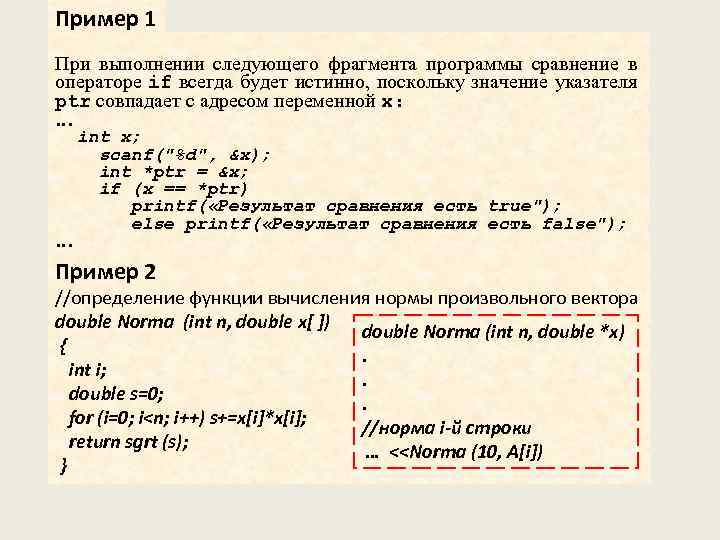 Пример 1

При выполнении следующего фрагмента программы сравнение в операторе if всегда будет истинно, поскольку значение указателя ptr совпадает с адресом переменной x:
...
int x;
scanf("%d", &x);
int *ptr = &x;
if (x == *ptr)
printf(«Результат сравнения есть true");
else printf(«Результат сравнения есть false");
...

Пример 2
//определение функции вычисления нормы произвольного вектора
double Norma (int n, double x[ ])
{
int i;
double s=0;
for (i=0; i<n; i++) s+=x[i]*x[i];
return sgrt (s);
}

double Norma (int n, double *x)
.
.
.
//норма i-й строки
... <<Norma (10, A[i])